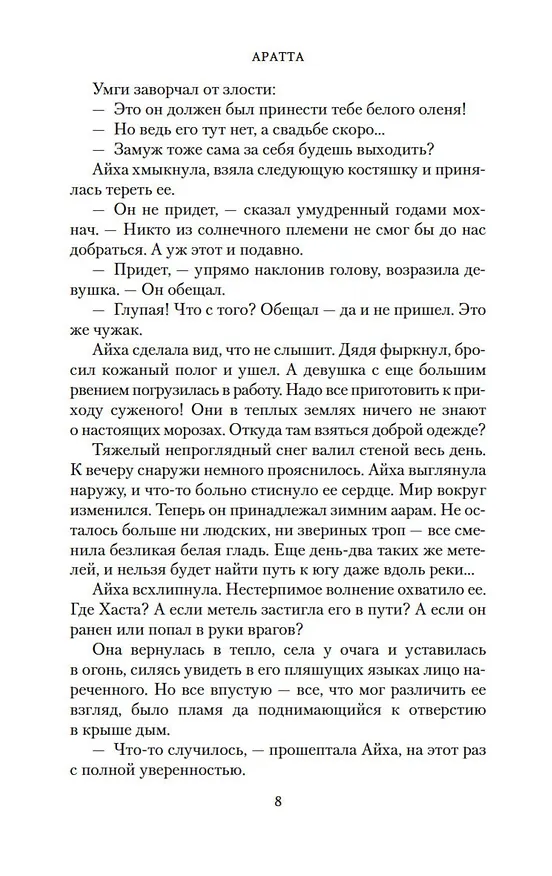 АРАТТА

Умги заворчал от злости:
— Это он должен был принести тебе белого оленя!
— Но ведь его тут нет, а свадьбе скоро...
— Замуж тоже сама за себя будешь выходить?
Айха хмыкнула, взяла следующую костяшку и принялась тереть ее.

— Он не придет, — сказал умудренный годами мохнач. — Никто из солнечного племени не смог бы до нас добраться. А уж этот и подавно.

— Придет, — упрямо наклонив голову, возразила девушка. — Он обещал.

— Глупая! Что с того? Обещал — да и не пришел. Это же чужак.

Айха сделала вид, что не слышит. Дядя фыркнул, бросил кожаный полог и ушел. А девушка с еще большим рвением погрузилась в работу. Надо все приготовить к приходу суженого! Они в теплых землях ничего не знают о настоящих морозах. Откуда там взяться доброй одежде?

Тяжелый непроглядный снег валил стеной весь день. К вечеру снаружи немного прояснилось. Айха выглянула наружу, и что-то больно стиснуло ее сердце. Мир вокруг изменился. Теперь он принадлежал зимним аарам. Не осталось больше ни людских, ни звериных троп — все сменила безликая белая гладь. Еще день-два таких же метелей, и нельзя будет найти путь к югу даже вдоль реки...

Айха всхлипнула. Нестерпимое волнение охватило ее. Где Хаста? А если метель застигла его в пути? А если он ранен или попал в руки врагов?

Она вернулась в тепло, села у очага и уставилась в огонь, силясь увидеть в его пляшущих языках лицо нареченного. Но все впустую — все, что мог различить ее взгляд, было пламя да поднимающийся к отверстию в крыше дым.

— Что-то случилось, — прошептала Айха, на этот раз с полной уверенностью.

8